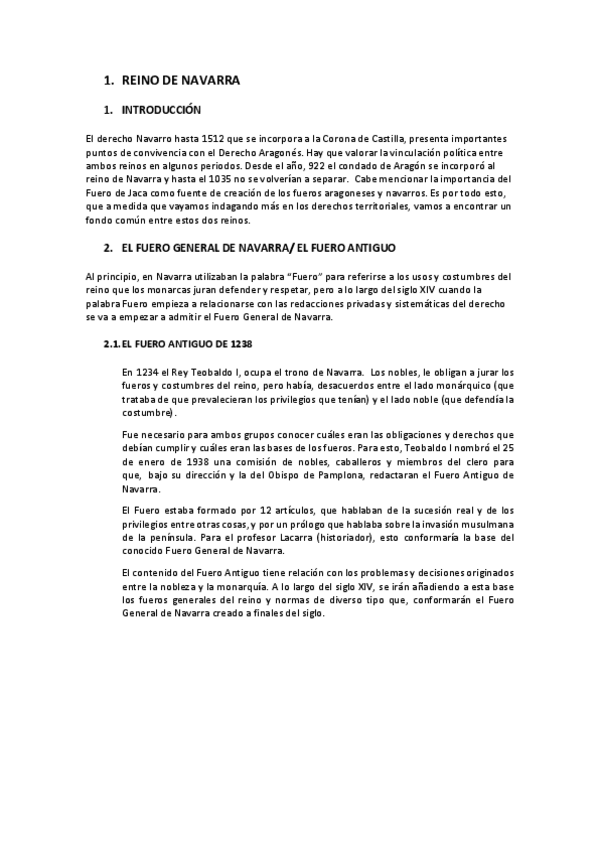 1. REINO DE NAVARRA

1. INTRODUCCIÓN

El derecho Navarro hasta 1512 que se incorpora a la Corona de Castilla, presenta importantes puntos de convivencia con el Derecho Aragonés. Hay que valorar la vinculación política entre ambos reinos en algunos periodos. Desde el año, 922 el condado de Aragón se incorporó al reino de Navarra y hasta el 1035 no se volverían a separar. Cabe mencionar la importancia del Fuero de Jaca como fuente de creación de los fueros aragoneses y navarros. Es por todo esto, que a medida que vayamos indagando más en los derechos territoriales, vamos a encontrar un fondo común entre estos dos reinos.

2. EL FUERO GENERAL DE NAVARRA/ EL FUERO ANTIGUO

Al principio, en Navarra utilizaban la palabra "Fuero" para referirse a los usos y costumbres del reino que los monarcas juran defender y respetar, pero a lo largo del siglo XIV cuando la palabra Fuero empieza a relacionarse con las redacciones privadas y sistemáticas del derecho se va a empezar a admitir el Fuero General de Navarra.

2.1. EL FUERO ANTIGUO DE 1238

En 1234 el Rey Teobaldo I, ocupa el trono de Navarra. Los nobles, le obligan a jurar los fueros y costumbres del reino, pero había, desacuerdos entre el lado monárquico (que trataba de que prevalecieran los privilegios que tenían) y el lado noble (que defendía la costumbre).

Fue necesario para ambos grupos conocer cuáles eran las obligaciones y derechos que debían cumplir y cuáles eran las bases de los fueros. Para esto, Teobaldo I nombró el 25 de enero de 1938 una comisión de nobles, caballeros y miembros del clero para que, bajo su dirección y la del Obispo de Pamplona, redactaran el Fuero Antiguo de Navarra.

El Fuero estaba formado por 12 artículos, que hablaban de la sucesión real y de los privilegios entre otras cosas, y por un prólogo que hablaba sobre la invasión musulmana de la península. Para el profesor Lacarra (historiador), esto conformaría la base del conocido Fuero General de Navarra.

El contenido del Fuero Antiguo tiene relación con los problemas y decisiones originados entre la nobleza y la monarquía. A lo largo del siglo XIV, se irán añadiendo a esta base los fueros generales del reino y normas de diverso tipo que, conformarán el Fuero General de Navarra creado a finales del siglo.